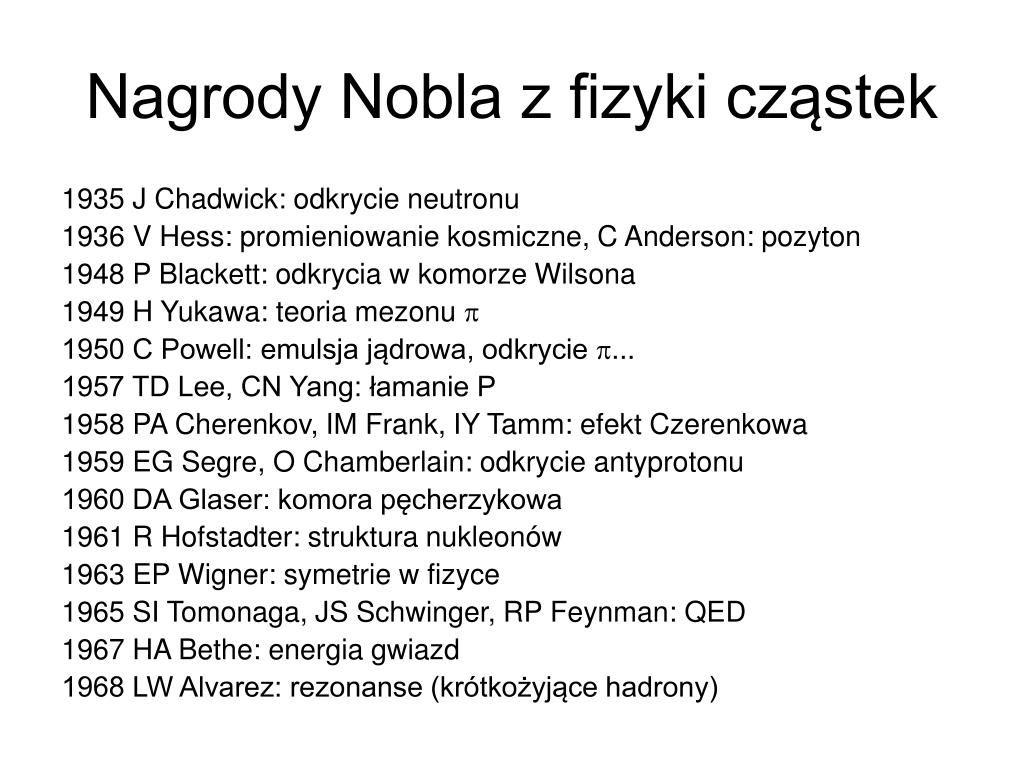 Nagrody Nobla z fizyki cząstek

1935 J Chadwick: odkrycie neutronu
1936 V Hess: promieniowanie kosmiczne, C Anderson: pozyton
1948 P Blackett: odkrycia w komorze Wilsona
1949 H Yukawa: teoria mezonu $\pi$
1950 C Powell: emulsja jądrowa, odkrycie $\pi$...
1957 TD Lee, CN Yang: łamanie P
1958 PA Cherenkov, IM Frank, IY Tamm: efekt Czerenkowa
1959 EG Segre, O Chamberlain: odkrycie antyprotonu
1960 DA Glaser: komora pęcherzykowa
1961 R Hofstadter: struktura nukleonów
1963 EP Wigner: symetrie w fizyce
1965 SI Tomonaga, JS Schwinger, RP Feynman: QED
1967 HA Bethe: energia gwiazd
1968 LW Alvarez: rezonanse (krótkożyjące hadrony)